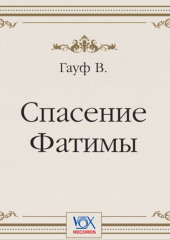 Гауф В.

Спасение Фатимы

VOX
RECORDS